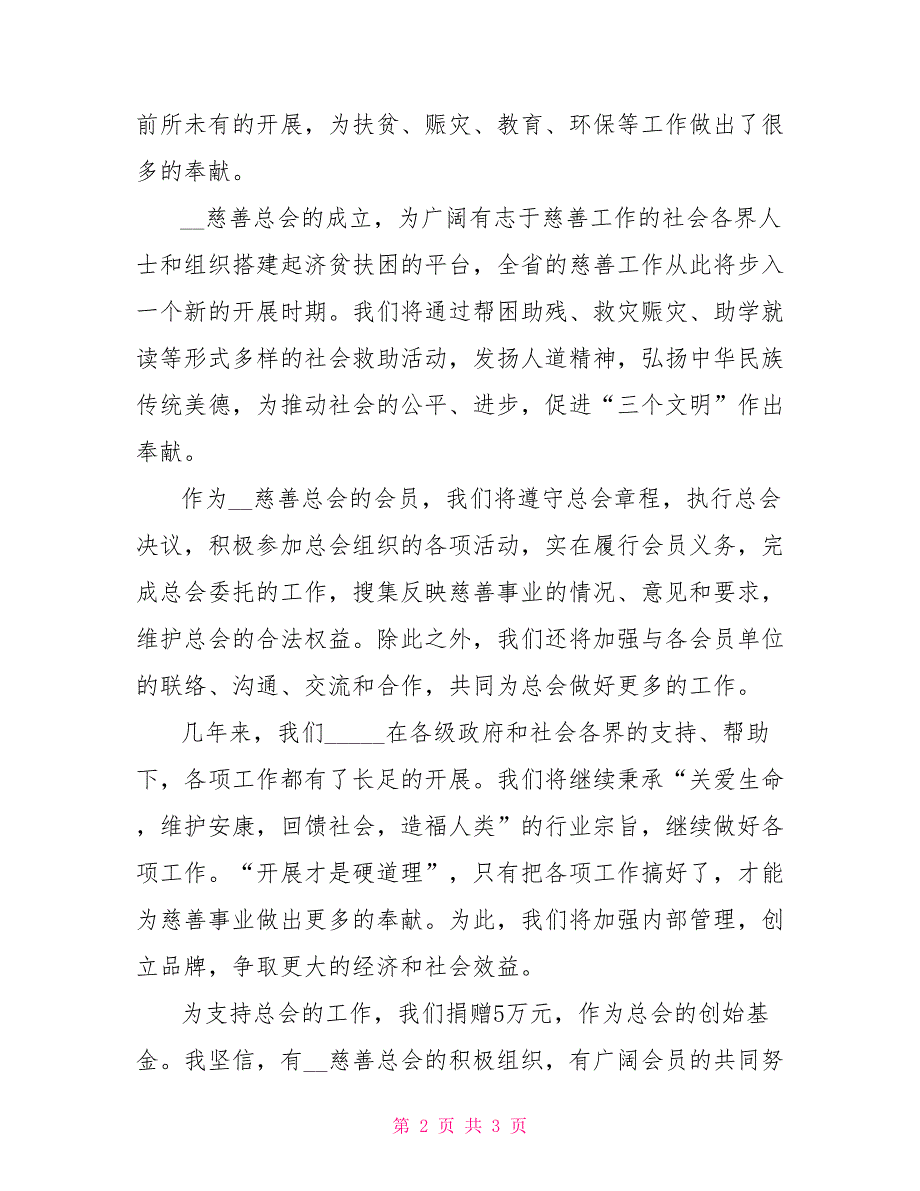 前所未有的开展，为扶贫、赈灾、教育、环保等工作做出了很多的奉献。

__慈善总会的成立，为广阔有志于慈善工作的社会各界人士和组织搭建起济贫扶困的平台，全省的慈善工作从此将步入一个新的开展时期。我们将通过帮困助残、救灾赈灾、助学就读等形式多样的社会救助活动，发扬人道精神，弘扬中华民族传统美德，为推动社会的公平、进步，促进“三个文明”作出奉献。

作为__慈善总会的会员，我们将遵守总会章程，执行总会决议，积极参加总会组织的各项活动，实在履行会员义务，完成总会委托的工作，搜集反映慈善事业的情况、意见和要求，维护总会的合法权益。除此之外，我们还将加强与各会员单位的联络、沟通、交流和合作，共同为总会做好更多的工作。

几年来，我们_____在各级政府和社会各界的支持、帮助下，各项工作都有了长足的开展。我们将继续秉承“关爱生命，维护安康，回馈社会，造福人类”的行业宗旨，继续做好各项工作。“开展才是硬道理”，只有把各项工作搞好了，才能为慈善事业做出更多的奉献。为此，我们将加强内部管理，创立品牌，争取更大的经济和社会效益。

为支持总会的工作，我们捐赠5万元，作为总会的创始基金。我坚信，有__慈善总会的积极组织，有广阔会员的共同努

第 2 页 共 3 页